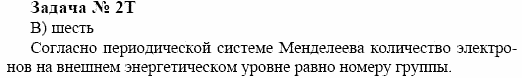 Задача № 2Т
В) шесть
Согласно периодической системе Менделеева количество электронов на внешнем энергетическом уровне равно номеру группы.